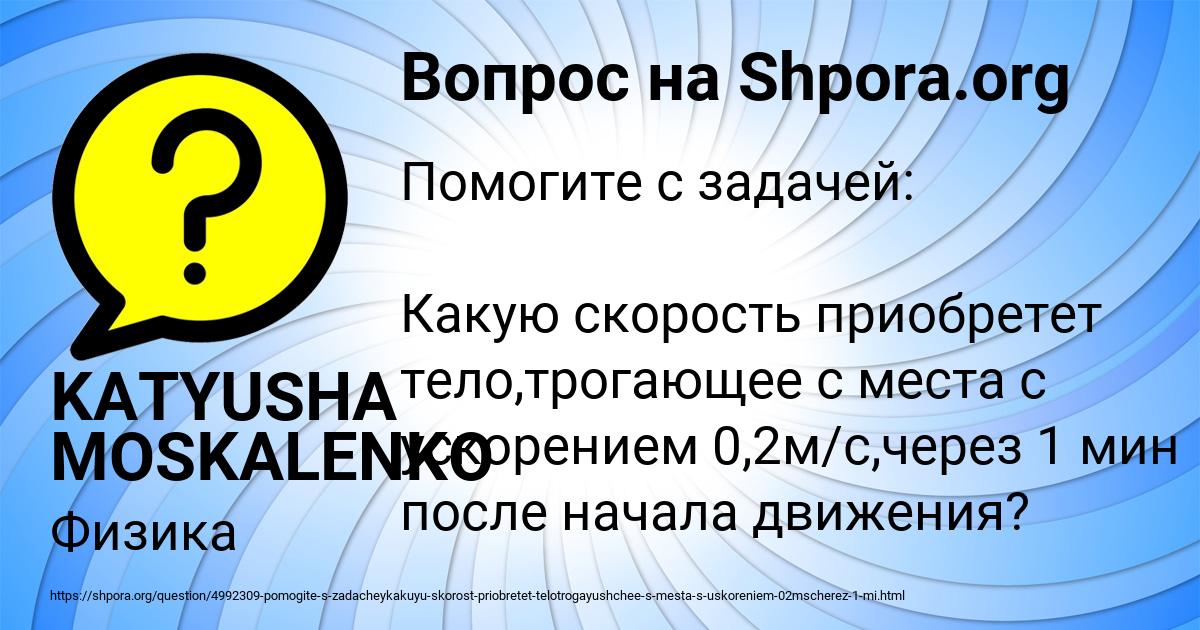 Вопрос на Shpora.org

Помогите с задачей:

Какую скорость приобретет тело,трогающее с места с ускорением 0,2м/с,через 1 мин после начала движения?

KATYUSHA MOSKALENKO

Физика

https://shpora.org/question/4992309-pomogite-s-zadacheykakuyu-skorost-priobretet-telotrogayushchee-s-mesta-s-uskoreniem-02mscherez-1-mi.html